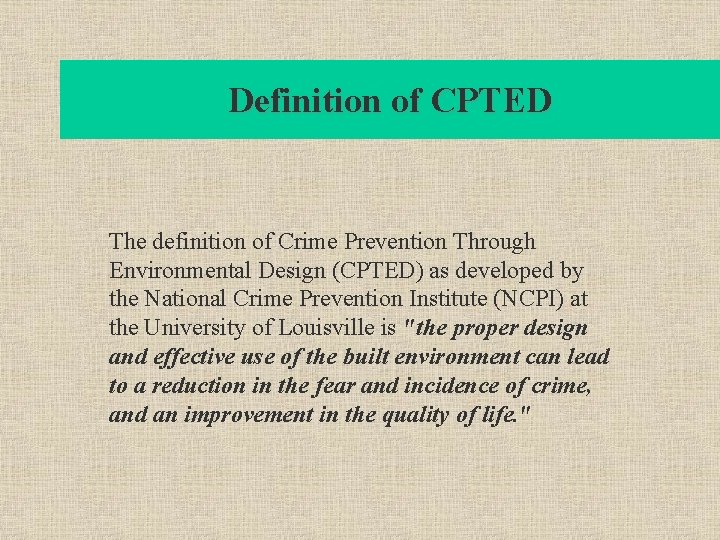 Definition of CPTED

The definition of Crime Prevention Through Environmental Design (CPTED) as developed by the National Crime Prevention Institute (NCPI) at the University of Louisville is "the proper design and effective use of the built environment can lead to a reduction in the fear and incidence of crime, and an improvement in the quality of life."